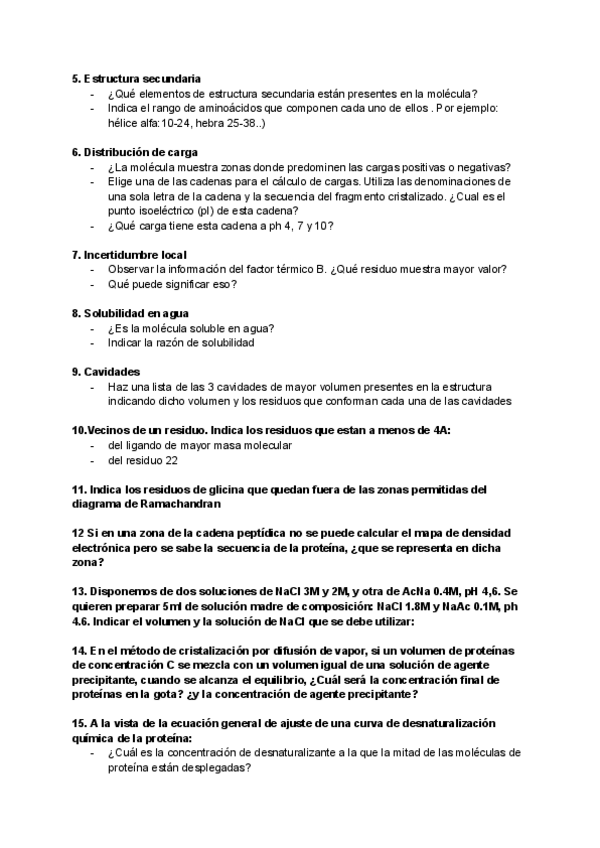 5. Estructura secundaria
- ¿Qué elementos de estructura secundaria están presentes en la molécula?
- Indica el rango de aminoácidos que componen cada uno de ellos . Por ejemplo: hélice alfa:10-24, hebra 25-38..)

6. Distribución de carga
- ¿La molécula muestra zonas donde predominen las cargas positivas o negativas?
- Elige una de las cadenas para el cálculo de cargas. Utiliza las denominaciones de una sola letra de la cadena y la secuencia del fragmento cristalizado. ¿Cual es el punto isoeléctrico (pI) de esta cadena?
- ¿Qué carga tiene esta cadena a ph 4, 7 y 10?

7. Incertidumbre local
- Observar la información del factor térmico B. ¿Qué residuo muestra mayor valor?
- Qué puede significar eso?

8. Solubilidad en agua
- ¿Es la molécula soluble en agua?
- Indicar la razón de solubilidad

9. Cavidades
- Haz una lista de las 3 cavidades de mayor volumen presentes en la estructura indicando dicho volumen y los residuos que conforman cada una de las cavidades

10.Vecinos de un residuo. Indica los residuos que estan a menos de 4A:
- del ligando de mayor masa molecular
- del residuo 22

11. Indica los residuos de glicina que quedan fuera de las zonas permitidas del diagrama de Ramachandran

12 Si en una zona de la cadena peptídica no se puede calcular el mapa de densidad electrónica pero se sabe la secuencia de la proteína, ¿que se representa en dicha zona?

13. Disponemos de dos soluciones de NaCl 3M y 2M, y otra de AcNa 0.4M, pH 4,6. Se quieren preparar 5ml de solución madre de composición: NaCl 1.8M y NaAc 0.1M, ph 4.6. Indicar el volumen y la solución de NaCl que se debe utilizar:

14. En el método de cristalización por difusión de vapor, si un volumen de proteínas de concentración C se mezcla con un volumen igual de una solución de agente precipitante, cuando se alcanza el equilibrio, ¿Cuál será la concentración final de proteínas en la gota? ¿y la concentración de agente precipitante?

15. A la vista de la ecuación general de ajuste de una curva de desnaturalización química de la proteína:
- ¿Cuál es la concentración de desnaturalizante a la que la mitad de las moléculas de proteína están desplegadas?